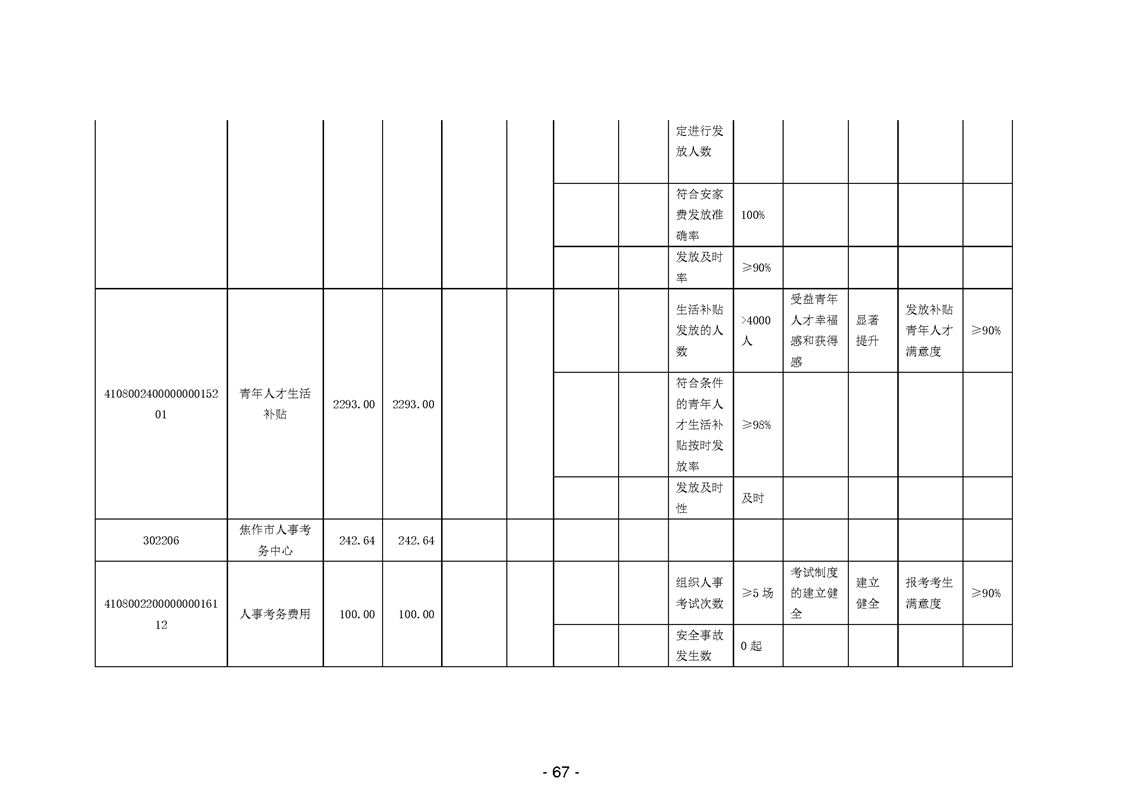 |  |  |  |  |  |  |  |  |  |  |  |  |  |  |
|---|---|---|---|---|---|---|---|---|---|---|---|---|---|
|  |  |  |  |  |  |  |  | 定进行发放人数 |  |  |  |  |  |
|  |  |  |  |  |  |  |  | 符合安家费发放准确率 | 100% |  |  |  |  |
|  |  |  |  |  |  |  |  | 发放及时率 | ≥90% |  |  |  |  |
| 410800240000000015201 | 青年人才生活补贴 | 2293.00 | 2293.00 |  |  |  |  | 生活补贴发放的人数 | >4000人 | 受益青年人才幸福感和获得感 | 显著提升 | 发放补贴青年人才满意度 | ≥90% |
|  |  |  |  |  |  |  |  | 符合条件的青年人才生活补贴按时发放率 | ≥98% |  |  |  |  |
|  |  |  |  |  |  |  |  | 发放及时性 | 及时 |  |  |  |  |
| 302206 | 焦作市人事考务中心 | 242.64 | 242.64 |  |  |  |  |  |  |  |  |  |  |
| 410800220000000016112 | 人事考务费用 | 100.00 | 100.00 |  |  |  |  | 组织人事考试次数 | ≥5场 | 考试制度的建立健全 | 建立健全 | 报考考生满意度 | ≥90% |
|  |  |  |  |  |  |  |  | 安全事故发生数 | 0起 |  |  |  |  |

- 67 -